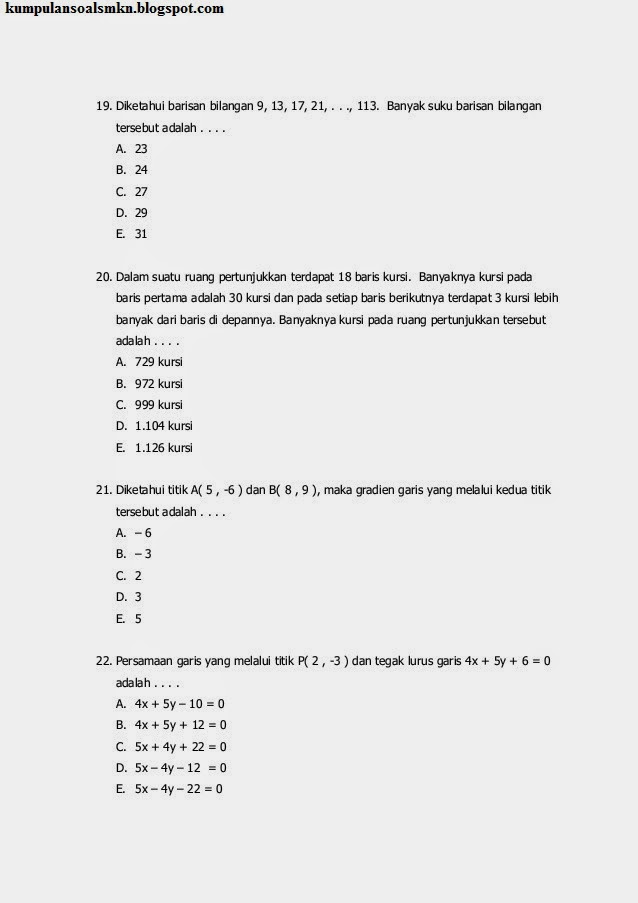 kumpulansoalsmkn.blogspot.com

19. Diketahui barisan bilangan 9, 13, 17, 21, . . ., 113. Banyak suku barisan bilangan tersebut adalah . . . .
A. 23
B. 24
C. 27
D. 29
E. 31

20. Dalam suatu ruang pertunjukkan terdapat 18 baris kursi. Banyaknya kursi pada baris pertama adalah 30 kursi dan pada setiap baris berikutnya terdapat 3 kursi lebih banyak dari baris di depannya. Banyaknya kursi pada ruang pertunjukkan tersebut adalah . . . .
A. 729 kursi
B. 972 kursi
C. 999 kursi
D. 1.104 kursi
E. 1.126 kursi

21. Diketahui titik A( 5 , -6 ) dan B( 8 , 9 ), maka gradien garis yang melalui kedua titik tersebut adalah . . . .
A. $-6$
B. $-3$
C. 2
D. 3
E. 5

22. Persamaan garis yang melalui titik P( 2 , -3 ) dan tegak lurus garis $4x + 5y + 6 = 0$ adalah . . . .
A. $4x + 5y - 10 = 0$
B. $4x + 5y + 12 = 0$
C. $5x + 4y + 22 = 0$
D. $5x - 4y - 12 = 0$
E. $5x - 4y - 22 = 0$